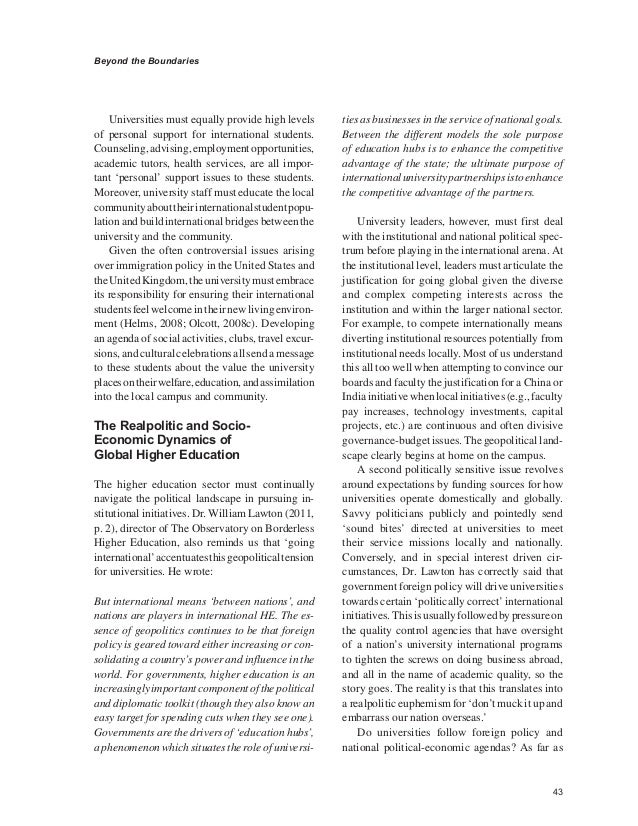 Beyond the Boundaries

Universities must equally provide high levels of personal support for international students. Counseling, advising, employment opportunities, academic tutors, health services, are all important 'personal' support issues to these students. Moreover, university staff must educate the local community about their international student population and build international bridges between the university and the community.

Given the often controversial issues arising over immigration policy in the United States and the United Kingdom, the university must embrace its responsibility for ensuring their international students feel welcome in their new living environment (Helms, 2008; Olcott, 2008c). Developing an agenda of social activities, clubs, travel excursions, and cultural celebrations all send a message to these students about the value the university places on their welfare, education, and assimilation into the local campus and community.

The Realpolitic and Socio-Economic Dynamics of Global Higher Education

The higher education sector must continually navigate the political landscape in pursuing institutional initiatives. Dr. William Lawton (2011, p. 2), director of The Observatory on Borderless Higher Education, also reminds us that 'going international' accentuates this geopolitical tension for universities. He wrote:

But international means 'between nations', and nations are players in international HE. The essence of geopolitics continues to be that foreign policy is geared toward either increasing or consolidating a country's power and influence in the world. For governments, higher education is an increasingly important component of the political and diplomatic toolkit (though they also know an easy target for spending cuts when they see one). Governments are the drivers of 'education hubs', a phenomenon which situates the role of universities as businesses in the service of national goals. Between the different models the sole purpose of education hubs is to enhance the competitive advantage of the state; the ultimate purpose of international university partnerships is to enhance the competitive advantage of the partners.

University leaders, however, must first deal with the institutional and national political spectrum before playing in the international arena. At the institutional level, leaders must articulate the justification for going global given the diverse and complex competing interests across the institution and within the larger national sector. For example, to compete internationally means diverting institutional resources potentially from institutional needs locally. Most of us understand this all too well when attempting to convince our boards and faculty the justification for a China or India initiative when local initiatives (e.g., faculty pay increases, technology investments, capital projects, etc.) are continuous and often divisive governance-budget issues. The geopolitical landscape clearly begins at home on the campus.

A second politically sensitive issue revolves around expectations by funding sources for how universities operate domestically and globally. Savvy politicians publicly and pointedly send 'sound bites' directed at universities to meet their service missions locally and nationally. Conversely, and in special interest driven circumstances, Dr. Lawton has correctly said that government foreign policy will drive universities towards certain 'politically correct' international initiatives. This is usually followed by pressure on the quality control agencies that have oversight of a nation's university international programs to tighten the screws on doing business abroad, and all in the name of academic quality, so the story goes. The reality is that this translates into a realpolitic euphemism for 'don't muck it up and embarrass our nation overseas.'

Do universities follow foreign policy and national political-economic agendas? As far as

43